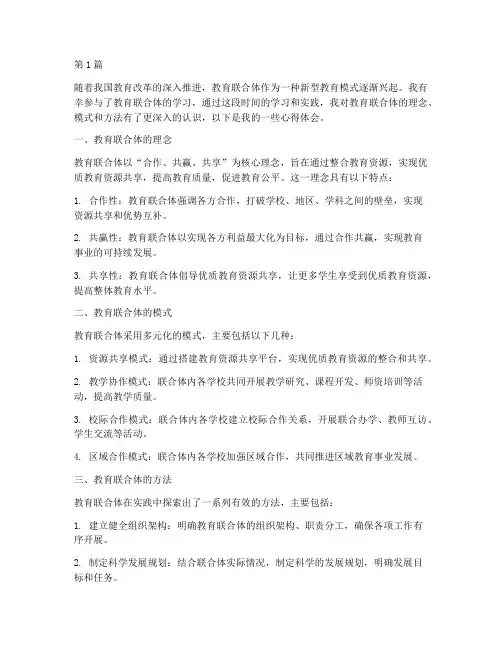 第1篇

随着我国教育改革的深入推进，教育联合体作为一种新型教育模式逐渐兴起。我有幸参与了教育联合体的学习，通过这段时间的学习和实践，我对教育联合体的理念、模式和方法有了更深入的认识，以下是我的一些心得体会。

一、教育联合体的理念

教育联合体以“合作、共赢、共享”为核心理念，旨在通过整合教育资源，实现优质教育资源共享，提高教育质量，促进教育公平。这一理念具有以下特点：

1. 合作性：教育联合体强调各方合作，打破学校、地区、学科之间的壁垒，实现资源共享和优势互补。

2. 共赢性：教育联合体以实现各方利益最大化为目标，通过合作共赢，实现教育事业的可持续发展。

3. 共享性：教育联合体倡导优质教育资源共享，让更多学生享受到优质教育资源，提高整体教育水平。

二、教育联合体的模式

教育联合体采用多元化的模式，主要包括以下几种：

1. 资源共享模式：通过搭建教育资源共享平台，实现优质教育资源的整合和共享。

2. 教学协作模式：联合体内各学校共同开展教学研究、课程开发、师资培训等活动，提高教学质量。

3. 校际合作模式：联合体内各学校建立校际合作关系，开展联合办学、教师互访、学生交流等活动。

4. 区域合作模式：联合体内各学校加强区域合作，共同推进区域教育事业发展。

三、教育联合体的方法

教育联合体在实践中探索出了一系列有效的方法，主要包括：

1. 建立健全组织架构：明确教育联合体的组织架构、职责分工，确保各项工作有序开展。

2. 制定科学发展规划：结合联合体实际情况，制定科学的发展规划，明确发展目标和任务。